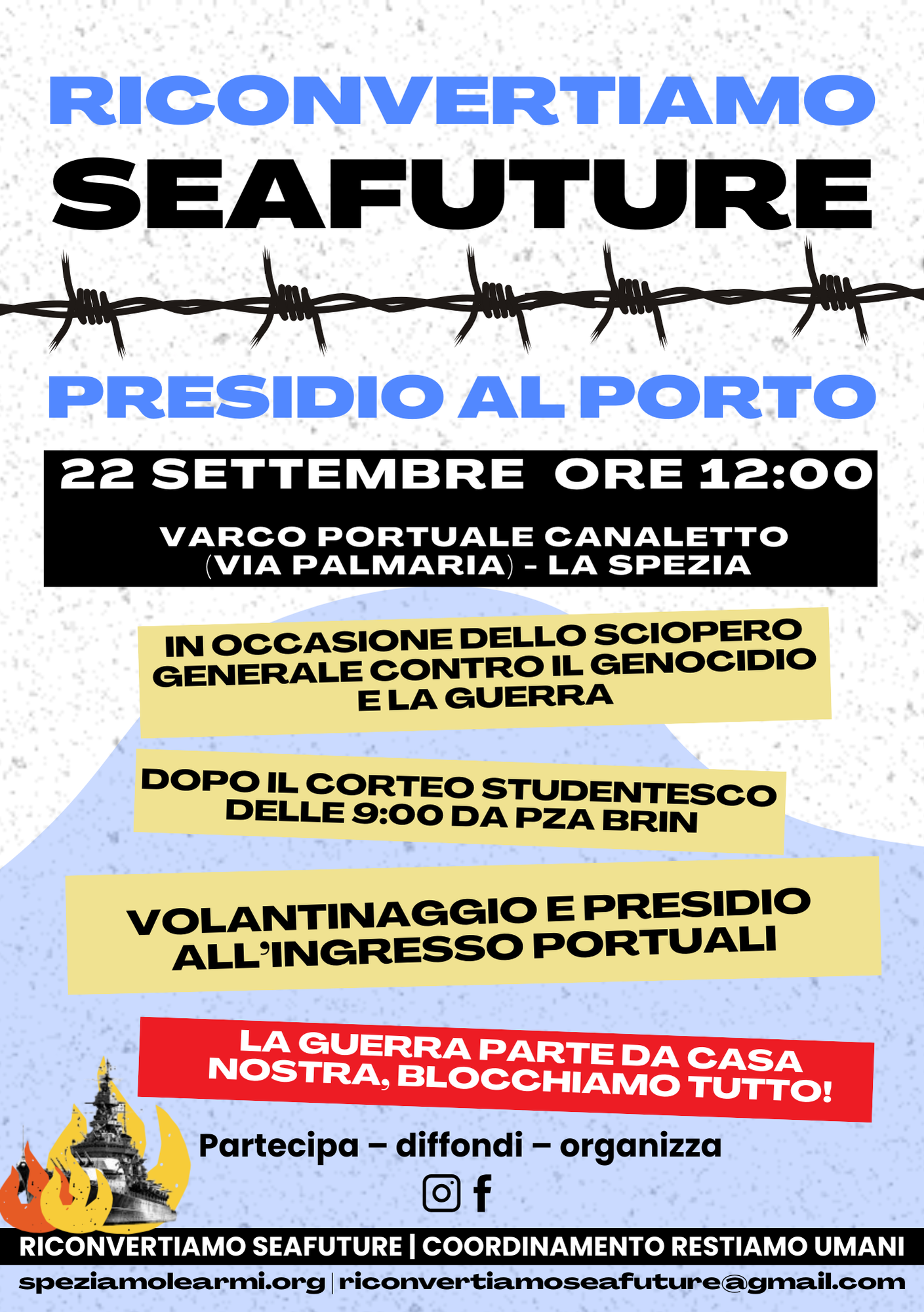 RICONVERTIAMO
SEAFUTURE

PRESIDIO AL PORTO

22 SETTEMBRE ORE 12:00

VARCO PORTUALE CANALETTO
(VIA PALMARIA) - LA SPEZIA

IN OCCASIONE DELLO SCIOPERO GENERALE CONTRO IL GENOCIDIO E LA GUERRA

DOPO IL CORTEO STUDENTESCO DELLE 9:00 DA PZA BRIN

VOLANTINAGGIO E PRESIDIO ALL'INGRESSO PORTUALI

LA GUERRA PARTE DA CASA NOSTRA, BLOCCHIAMO TUTTO!

Partecipa – diffondi – organizza

RICONVERTIAMO SEAFUTURE | COORDINAMENTO RESTIAMO UMANI
speziamolearmi.org | riconvertiamoseafuture@gmail.com